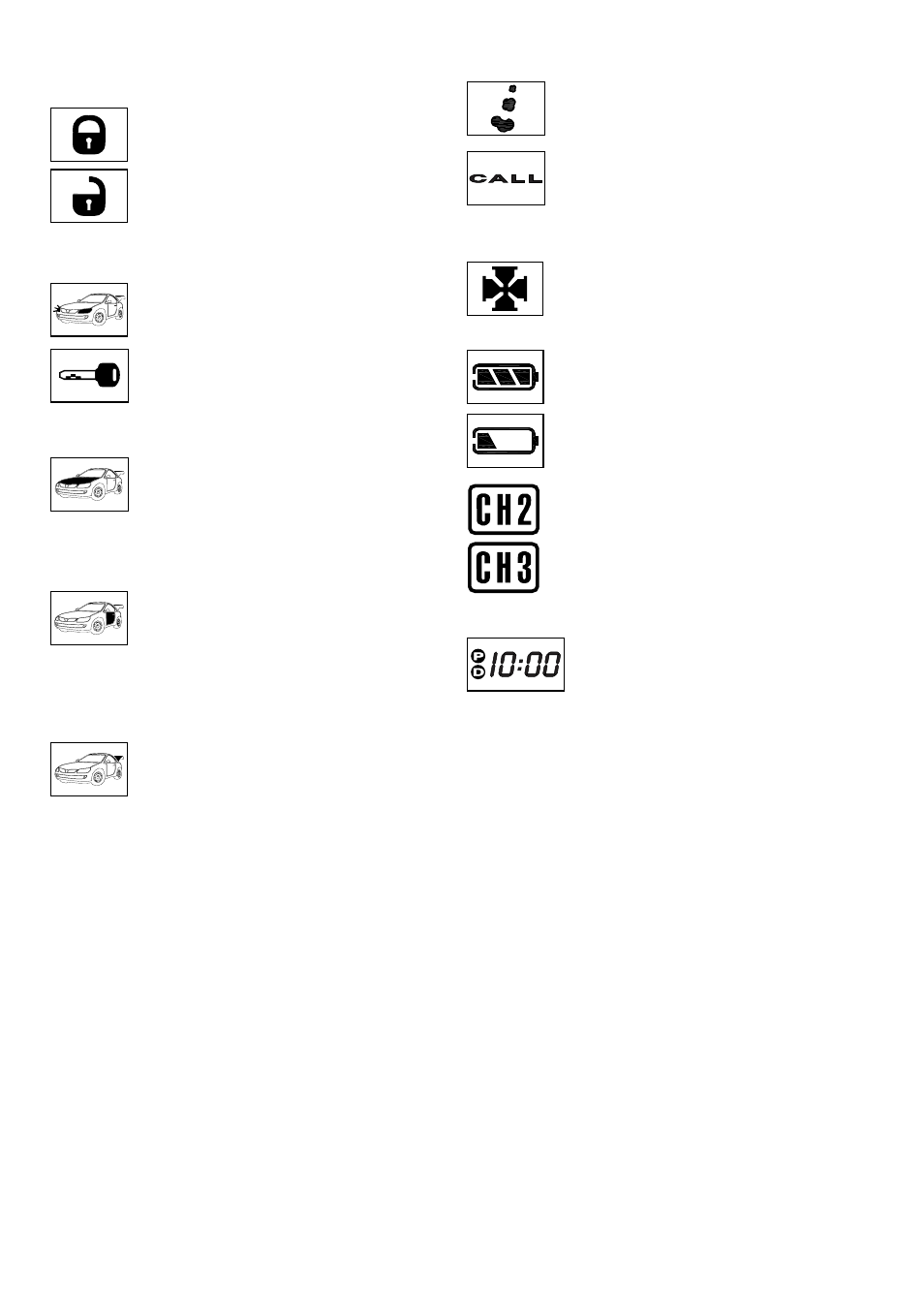 CALL

CH2

CH3

P
D
10:00